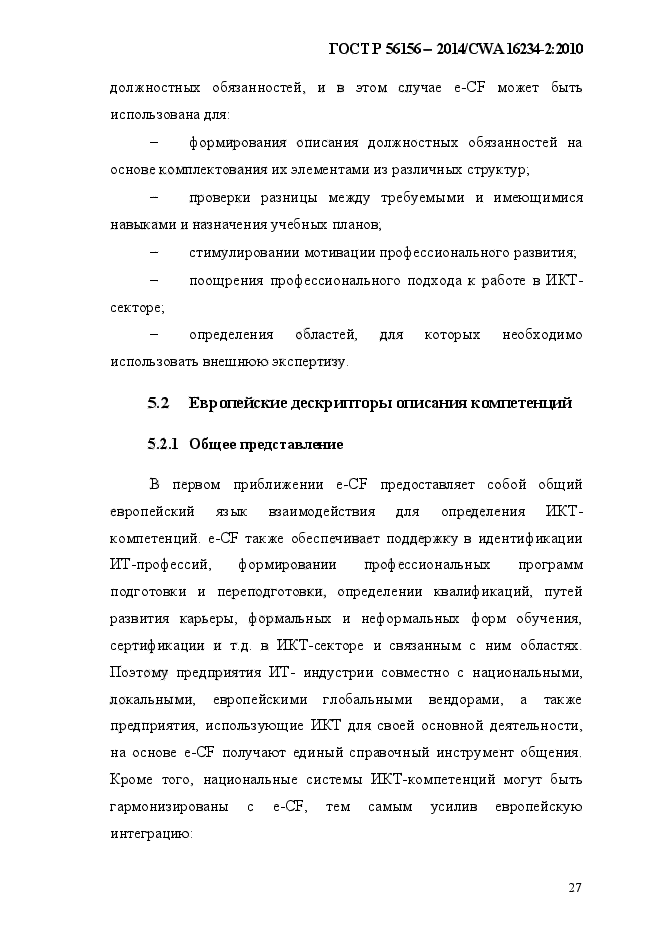 ГОСТ Р 56156 – 2014/CWA 16234-2:2010

должностных обязанностей, и в этом случае e-CF может быть использована для:

– формирования описания должностных обязанностей на основе комплектования их элементами из различных структур;

– проверки разницы между требуемыми и имеющимися навыками и назначения учебных планов;

– стимулировании мотивации профессионального развития;

– поощрения профессионального подхода к работе в ИКТ-секторе;

– определения областей, для которых необходимо использовать внешнюю экспертизу.

5.2 Европейские дескрипторы описания компетенций

5.2.1 Общее представление

В первом приближении e-CF предоставляет собой общий европейский язык взаимодействия для определения ИКТ-компетенций. e-CF также обеспечивает поддержку в идентификации ИТ-профессий, формировании профессиональных программ подготовки и переподготовки, определении квалификаций, путей развития карьеры, формальных и неформальных форм обучения, сертификации и т.д. в ИКТ-секторе и связанным с ним областях. Поэтому предприятия ИТ- индустрии совместно с национальными, локальными, европейскими глобальными вендорами, а также предприятия, использующие ИКТ для своей основной деятельности, на основе e-CF получают единый справочный инструмент общения. Кроме того, национальные системы ИКТ-компетенций могут быть гармонизированы с e-CF, тем самым усилив европейскую интеграцию:

27